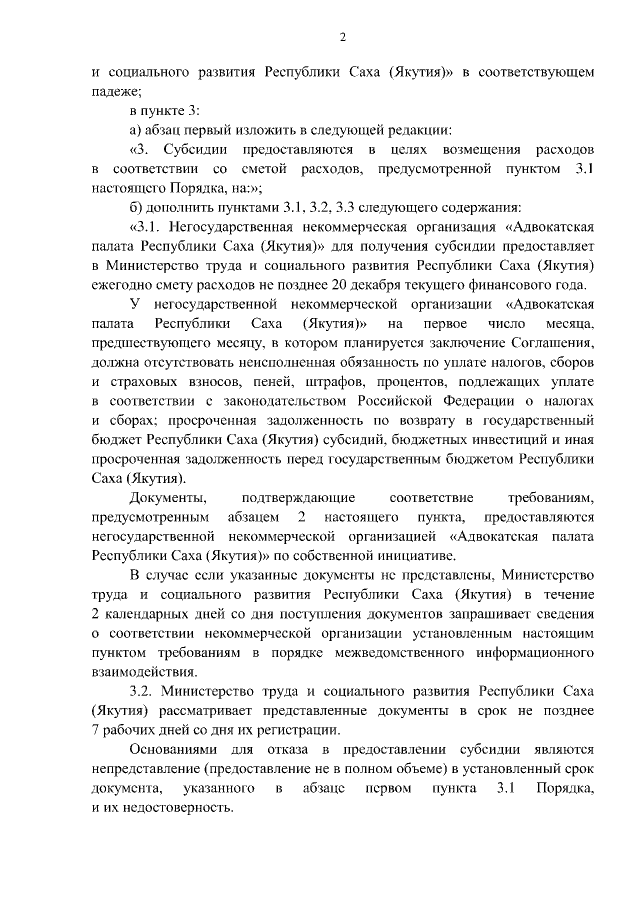 2

и социального развития Республики Саха (Якутия)» в соответствующем падеже;

в пункте 3:

а) абзац первый изложить в следующей редакции:

«3. Субсидии предоставляются в целях возмещения расходов в соответствии со сметой расходов, предусмотренной пунктом 3.1 настоящего Порядка, на:»;

б) дополнить пунктами 3.1, 3.2, 3.3 следующего содержания:

«3.1. Негосударственная некоммерческая организация «Адвокатская палата Республики Саха (Якутия)» для получения субсидии предоставляет в Министерство труда и социального развития Республики Саха (Якутия) ежегодно смету расходов не позднее 20 декабря текущего финансового года.

У негосударственной некоммерческой организации «Адвокатская палата Республики Саха (Якутия)» на первое число месяца, предшествующего месяцу, в котором планируется заключение Соглашения, должна отсутствовать неисполненная обязанность по уплате налогов, сборов и страховых взносов, пеней, штрафов, процентов, подлежащих уплате в соответствии с законодательством Российской Федерации о налогах и сборах; просроченная задолженность по возврату в государственный бюджет Республики Саха (Якутия) субсидий, бюджетных инвестиций и иная просроченная задолженность перед государственным бюджетом Республики Саха (Якутия).

Документы, подтверждающие соответствие требованиям, предусмотренным абзацем 2 настоящего пункта, предоставляются негосударственной некоммерческой организацией «Адвокатская палата Республики Саха (Якутия)» по собственной инициативе.

В случае если указанные документы не представлены, Министерство труда и социального развития Республики Саха (Якутия) в течение 2 календарных дней со дня поступления документов запрашивает сведения о соответствии некоммерческой организации установленным настоящим пунктом требованиям в порядке межведомственного информационного взаимодействия.

3.2. Министерство труда и социального развития Республики Саха (Якутия) рассматривает представленные документы в срок не позднее 7 рабочих дней со дня их регистрации.

Основаниями для отказа в предоставлении субсидии являются непредставление (предоставление не в полном объеме) в установленный срок документа, указанного в абзаце первом пункта 3.1 Порядка, и их недостоверность.